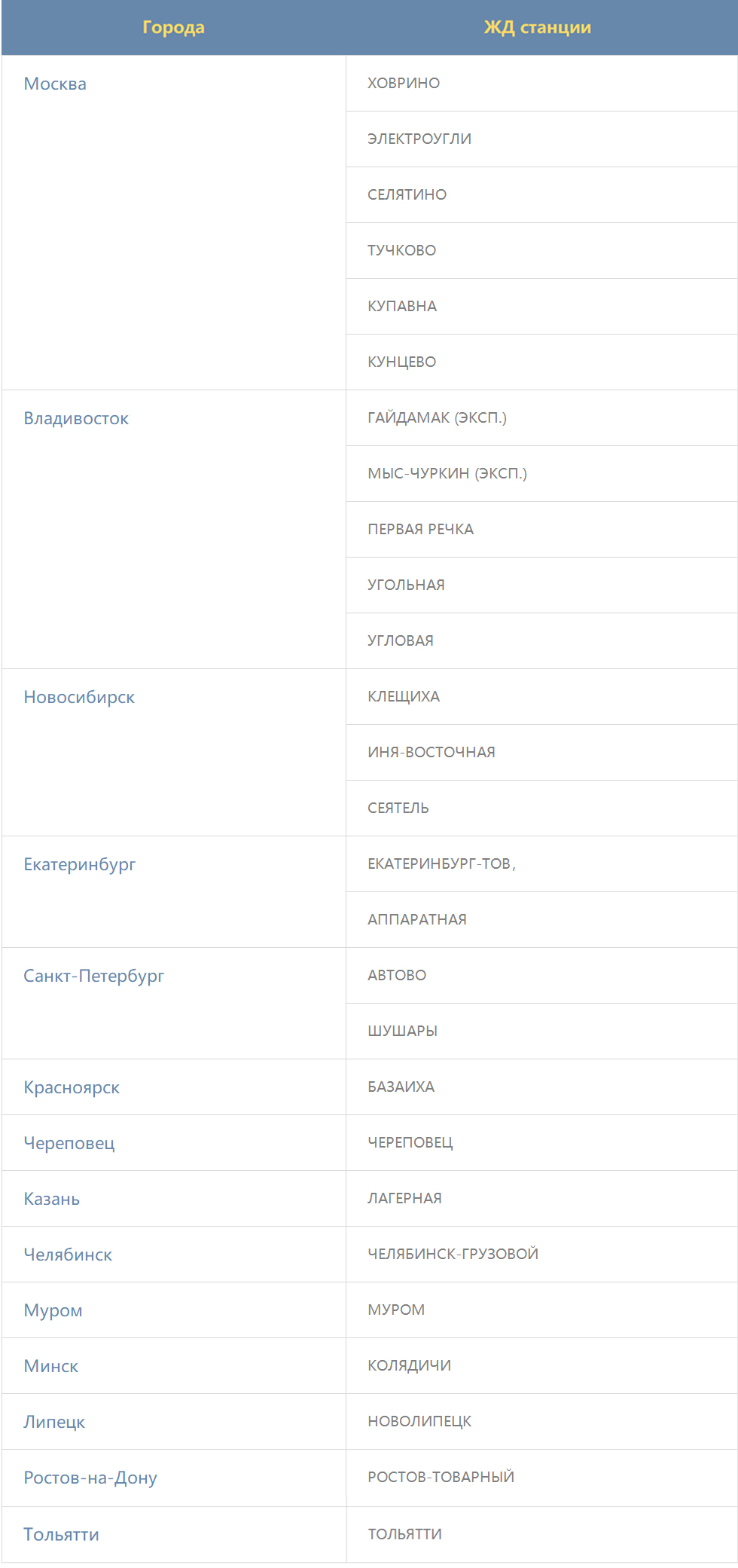 | Города | ЖД станции |
|---|---|
| Москва | ХОВРИНО |
| | ЭЛЕКТРОУГЛИ |
| | СЕЛЯТИНО |
| | ТУЧКОВО |
| | КУПАВНА |
| | КУНЦЕВО |
| Владивосток | ГАЙДАМАК (ЭКСП.) |
| | МЫС-ЧУРКИН (ЭКСП.) |
| | ПЕРВАЯ РЕЧКА |
| | УГОЛЬНАЯ |
| | УГЛОВАЯ |
| Новосибирск | КЛЕЩИХА |
| | ИНЯ-ВОСТОЧНАЯ |
| | СЕЯТЕЛЬ |
| Екатеринбург | ЕКАТЕРИНБУРГ-ТОВ, |
| | АППАРАТНАЯ |
| Санкт-Петербург | АВТОВО |
| | ШУШАРЫ |
| Красноярск | БАЗАИХА |
| Череповец | ЧЕРЕПОВЕЦ |
| Казань | ЛАГЕРНАЯ |
| Челябинск | ЧЕЛЯБИНСК-ГРУЗОВОЙ |
| Муром | МУРОМ |
| Минск | КОЛЯДИЧИ |
| Липецк | НОВОЛИПЕЦК |
| Ростов-на-Дону | РОСТОВ-ТОВАРНЫЙ |
| Тольятти | ТОЛЬЯТТИ |